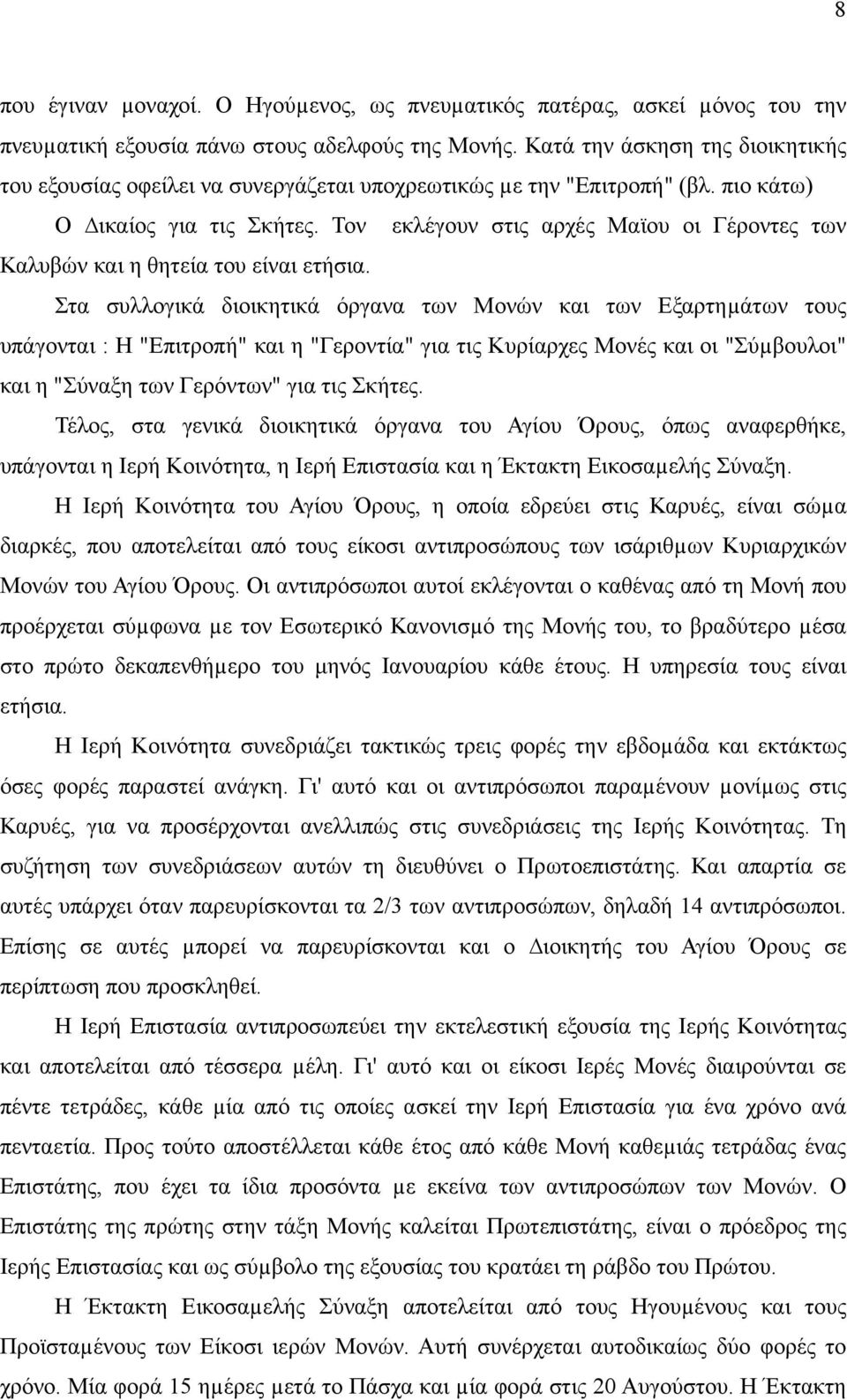 8

που έγιναν μοναχοί. Ο Ηγούμενος, ως πνευματικός πατέρας, ασκεί μόνος του την πνευματική εξουσία πάνω στους αδελφούς της Μονής. Κατά την άσκηση της διοικητικής του εξουσίας οφείλει να συνεργάζεται υποχρεωτικώς με την "Επιτροπή" (βλ. πιο κάτω)

Ο Δικαίος για τις Σκήτες. Τον εκλέγουν στις αρχές Μαϊου οι Γέροντες των Καλυβών και η θητεία του είναι ετήσια.

Στα συλλογικά διοικητικά όργανα των Μονών και των Εξαρτημάτων τους υπάγονται : Η "Επιτροπή" και η "Γεροντία" για τις Κυρίαρχες Μονές και οι "Σύμβουλοι" και η "Σύναξη των Γερόντων" για τις Σκήτες.

Τέλος, στα γενικά διοικητικά όργανα του Αγίου Όρους, όπως αναφερθήκε, υπάγονται η Ιερή Κοινότητα, η Ιερή Επιστασία και η Έκτακτη Εικοσαμελής Σύναξη.

Η Ιερή Κοινότητα του Αγίου Όρους, η οποία εδρεύει στις Καρυές, είναι σώμα διαρκές, που αποτελείται από τους είκοσι αντιπροσώπους των ισάριθμων Κυριαρχικών Μονών του Αγίου Όρους. Οι αντιπρόσωποι αυτοί εκλέγονται ο καθένας από τη Μονή που προέρχεται σύμφωνα με τον Εσωτερικό Κανονισμό της Μονής του, το βραδύτερο μέσα στο πρώτο δεκαπενθήμερο του μηνός Ιανουαρίου κάθε έτους. Η υπηρεσία τους είναι ετήσια.

Η Ιερή Κοινότητα συνεδριάζει τακτικώς τρεις φορές την εβδομάδα και εκτάκτως όσες φορές παραστεί ανάγκη. Γι' αυτό και οι αντιπρόσωποι παραμένουν μονίμως στις Καρυές, για να προσέρχονται ανελλιπώς στις συνεδριάσεις της Ιερής Κοινότητας. Τη συζήτηση των συνεδριάσεων αυτών τη διευθύνει ο Πρωτοεπιστάτης. Και απαρτία σε αυτές υπάρχει όταν παρευρίσκονται τα 2/3 των αντιπροσώπων, δηλαδή 14 αντιπρόσωποι. Επίσης σε αυτές μπορεί να παρευρίσκονται και ο Διοικητής του Αγίου Όρους σε περίπτωση που προσκληθεί.

Η Ιερή Επιστασία αντιπροσωπεύει την εκτελεστική εξουσία της Ιερής Κοινότητας και αποτελείται από τέσσερα μέλη. Γι' αυτό και οι είκοσι Ιερές Μονές διαιρούνται σε πέντε τετράδες, κάθε μία από τις οποίες ασκεί την Ιερή Επιστασία για ένα χρόνο ανά πενταετία. Προς τούτο αποστέλλεται κάθε έτος από κάθε Μονή καθεμιάς τετράδας ένας Επιστάτης, που έχει τα ίδια προσόντα με εκείνα των αντιπροσώπων των Μονών. Ο Επιστάτης της πρώτης στην τάξη Μονής καλείται Πρωτεπιστάτης, είναι ο πρόεδρος της Ιερής Επιστασίας και ως σύμβολο της εξουσίας του κρατάει τη ράβδο του Πρώτου.

Η Έκτακτη Εικοσαμελής Σύναξη αποτελείται από τους Ηγουμένους και τους Προϊσταμένους των Είκοσι ιερών Μονών. Αυτή συνέρχεται αυτοδικαίως δύο φορές το χρόνο. Μία φορά 15 ημέρες μετά το Πάσχα και μία φορά στις 20 Αυγούστου. Η Έκτακτη